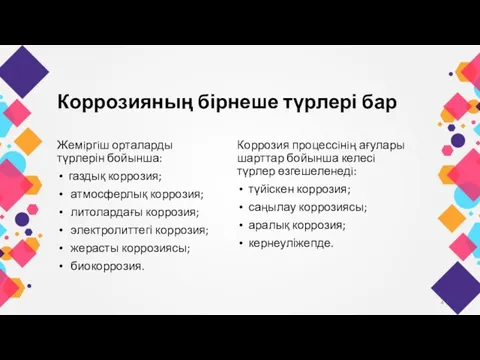 Коррозияның бірнеше түрлері бар

Жеміргіш орталарды түрлерін бойынша:
• газдық коррозия;
• атмосферлық коррозия;
• литолардағы коррозия;
• электролиттегі коррозия;
• жерасты коррозиясы;
• биокоррозия.

Коррозия процессінің ағулары шарттар бойынша келесі түрлер өзгешеленеді:
• түйіскен коррозия;
• саңылау коррозиясы;
• аралық коррозия;
• кернеуліжепде.

4